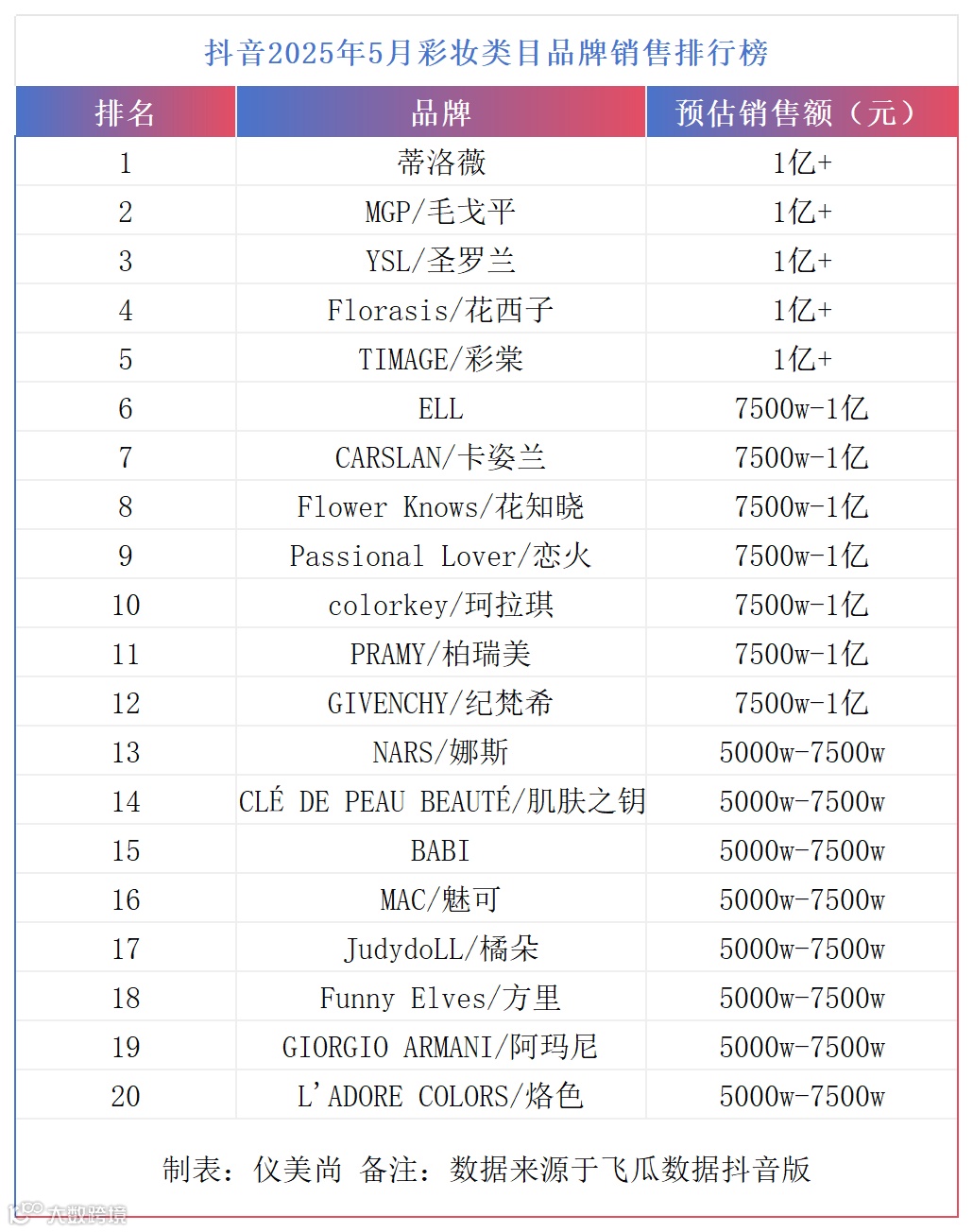 抖音2025年5月彩妆类目品牌销售排行榜

| 排名 | 品牌 | 预估销售额（元） |
|---|---|---|
| 1 | 蒂洛薇 | 1亿+ |
| 2 | MGP/毛戈平 | 1亿+ |
| 3 | YSL/圣罗兰 | 1亿+ |
| 4 | Florasis/花西子 | 1亿+ |
| 5 | TIMAGE/彩棠 | 1亿+ |
| 6 | ELL | 7500w-1亿 |
| 7 | CARSLAN/卡姿兰 | 7500w-1亿 |
| 8 | Flower Knows/花知晓 | 7500w-1亿 |
| 9 | Passional Lover/恋火 | 7500w-1亿 |
| 10 | colorkey/珂拉琪 | 7500w-1亿 |
| 11 | PRAMY/柏瑞美 | 7500w-1亿 |
| 12 | GIVENCHY/纪梵希 | 7500w-1亿 |
| 13 | NARS/娜斯 | 5000w-7500w |
| 14 | CLÉ DE PEAU BEAUTÉ/肌肤之钥 | 5000w-7500w |
| 15 | BABI | 5000w-7500w |
| 16 | MAC/魅可 | 5000w-7500w |
| 17 | JudydoLL/橘朵 | 5000w-7500w |
| 18 | Funny Elves/方里 | 5000w-7500w |
| 19 | GIORGIO ARMANI/阿玛尼 | 5000w-7500w |
| 20 | L'ADORE COLORS/烙色 | 5000w-7500w |

制表：仪美尚 备注：数据来源于飞瓜数据抖音版

大数跨境